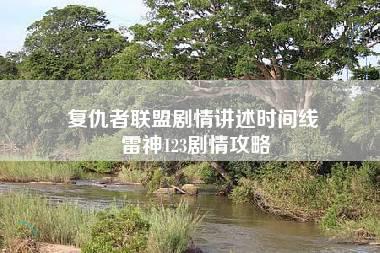 复仇者联盟剧情讲述时间线
雷神123剧情攻略